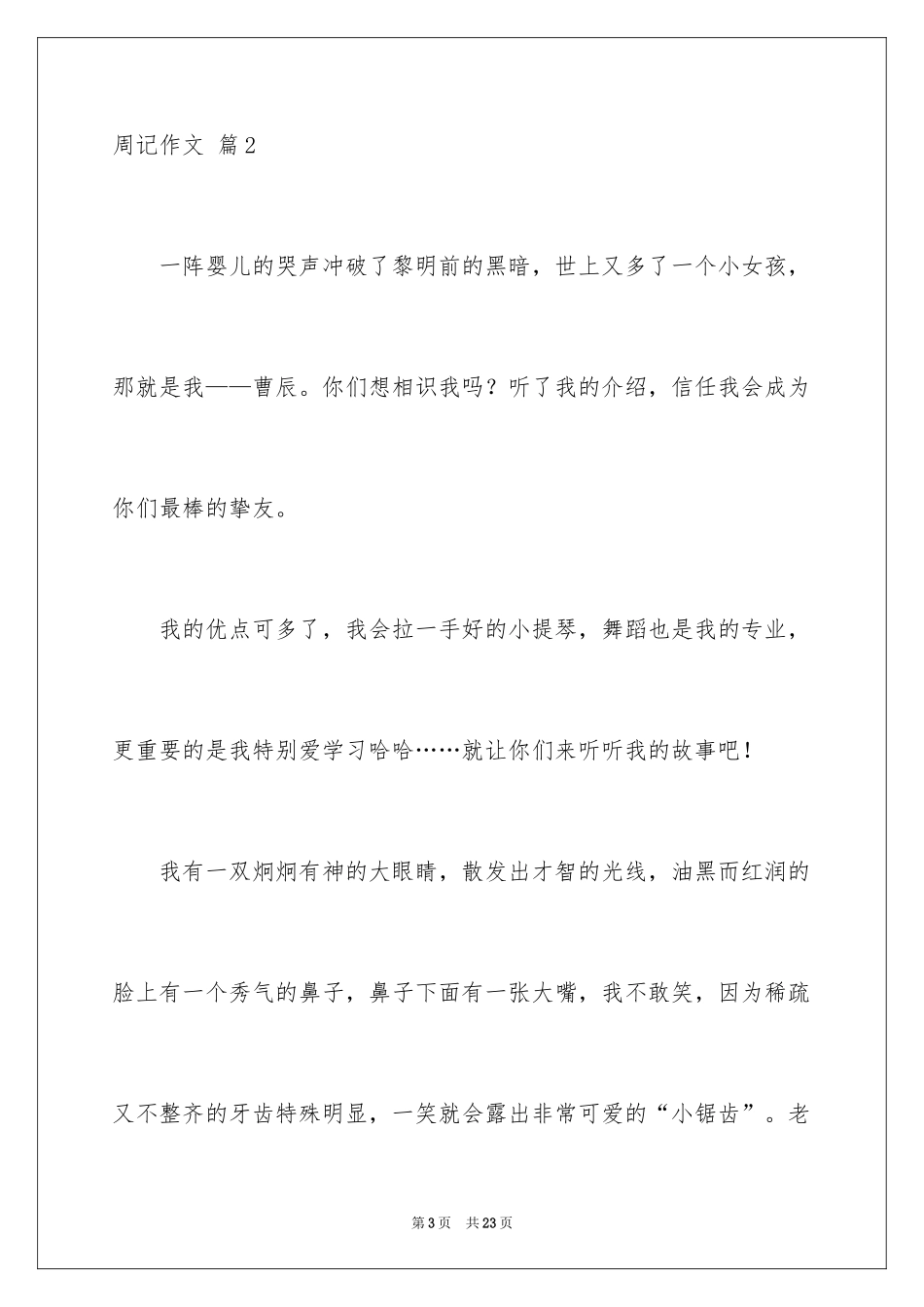 周记作文 篇2

一阵婴儿的哭声冲破了黎明前的黑暗，世上又多了一个小女孩，那就是我——曹辰。你们想相识我吗？听了我的介绍，信任我会成为你们最棒的挚友。

我的优点可多了，我会拉一手好的小提琴，舞蹈也是我的专业，更重要的是我特别爱学习哈哈……就让你们来听听我的故事吧！

我有一双炯炯有神的大眼睛，散发出才智的光线，油黑而红润的脸上有一个秀气的鼻子，鼻子下面有一张大嘴，我不敢笑，因为稀疏又不整齐的牙齿特殊明显，一笑就会露出非常可爱的“小锯齿”。老

第3页 共23页